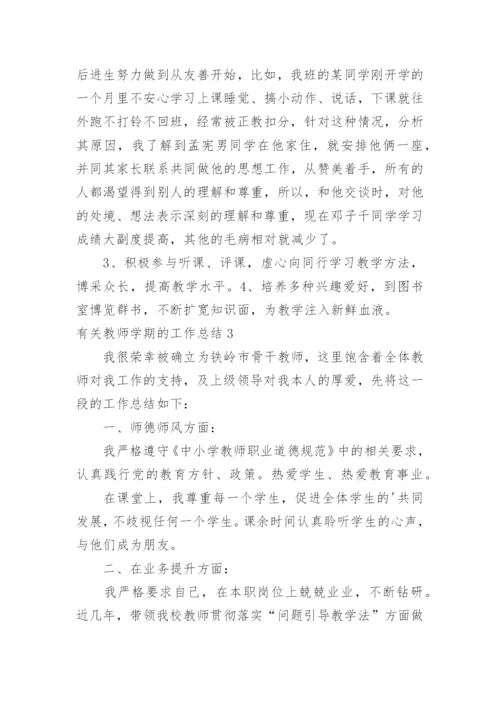 后进生努力做到从友善开始，比如，我班的某同学刚开学的一个月里不安心学习上课睡觉、搞小动作、说话，下课就往外跑不打铃不回班，经常被正教扣分，针对这种情况，分析其原因，我了解到孟宪男同学在他家住，就安排他俩一座，并同其家长联系共同做他的思想工作，从赞美着手，所有的人都渴望得到别人的理解和尊重，所以，和他交谈时，对他的处境、想法表示深刻的理解和尊重，现在邓子千同学学习成绩大副度提高，其他的毛病相对就减少了。

3、积极参与听课、评课，虚心向同行学习教学方法，博采众长，提高教学水平。4、培养多种兴趣爱好，到图书室博览群书，不断扩宽知识面，为教学注入新鲜血液。

有关教师学期的工作总结3

我很荣幸被确立为铁岭市骨干教师，这里饱含着全体教师对我工作的支持，及上级领导对我本人的厚爱，先将这一段的工作总结如下：

一、师德师风方面：

我严格遵守《中小学教师职业道德规范》中的相关要求，认真践行党的教育方针、政策。热爱学生、热爱教育事业。

在课堂上，我尊重每一个学生，促进全体学生的'共同发展，不歧视任何一个学生。课余时间认真聆听学生的心声，与他们成为朋友。

二、在业务提升方面：

我严格要求自己，在本职岗位上兢兢业业，不断钻研。近几年，带领我校教师贯彻落实“问题引导教学法”方面做